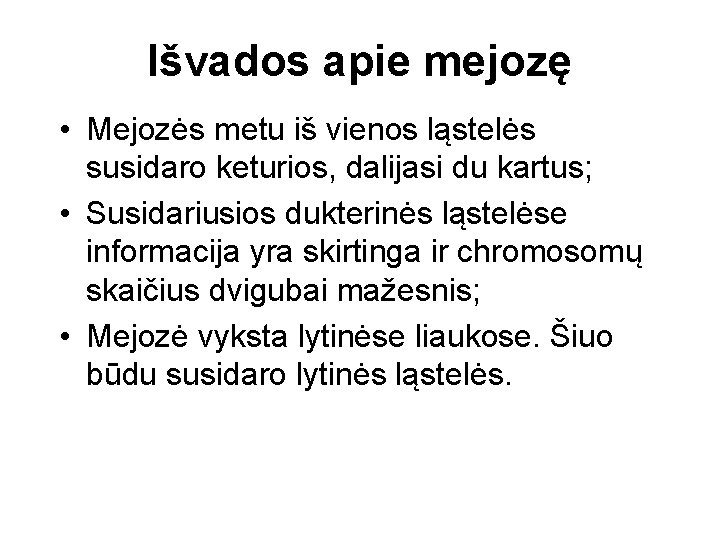 Išvados apie mejozę

• Mejozės metu iš vienos ląstelės susidaro keturios, dalijasi du kartus;
• Susidariusios dukterinės ląstelėse informacija yra skirtinga ir chromosomų skaičius dvigubai mažesnis;
• Mejozė vyksta lytinėse liaukose. Šiuo būdu susidaro lytinės ląstelės.